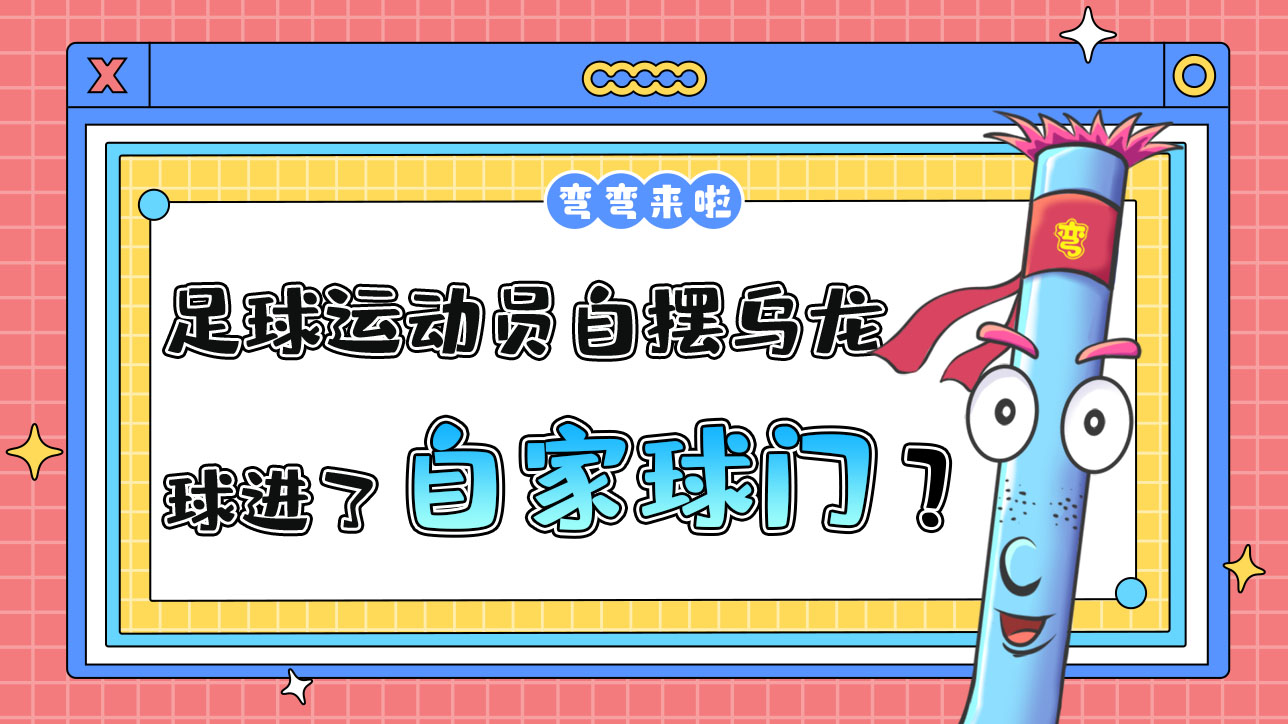 X

弯弯来啦

足球运动员自摆乌龙

球进了自家球门？

弯